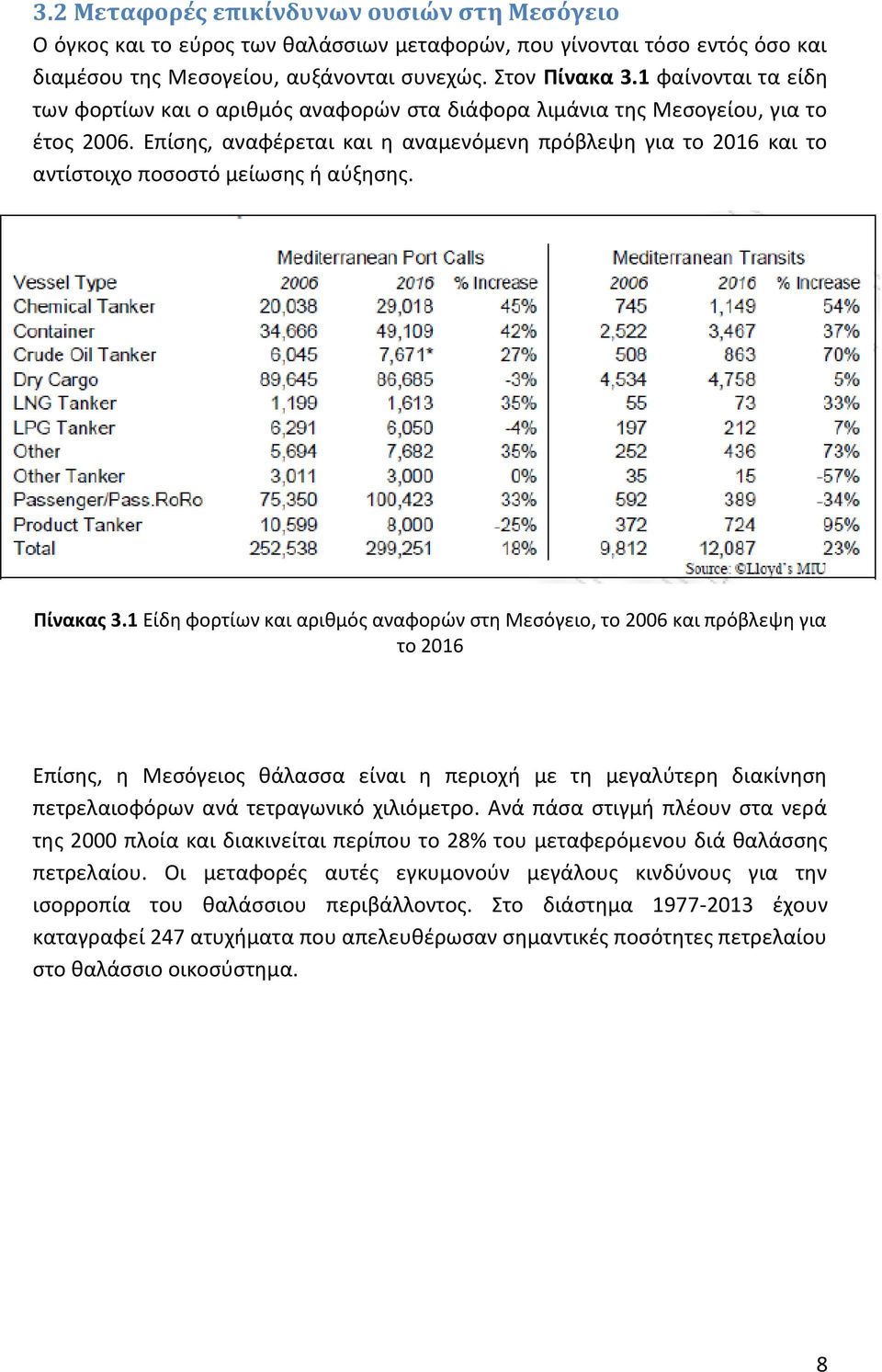 3.2 Μεταφορές επικίνδυνων ουσιών στη Μεσόγειο

Ο όγκος και το εύρος των θαλάσσιων μεταφορών, που γίνονται τόσο εντός όσο και διαμέσου της Μεσογείου, αυξάνονται συνεχώς. Στον Πίνακα 3.1 φαίνονται τα είδη των φορτίων και ο αριθμός αναφορών στα διάφορα λιμάνια της Μεσογείου, για το έτος 2006. Επίσης, αναφέρεται και η αναμενόμενη πρόβλεψη για το 2016 και το αντίστοιχο ποσοστό μείωσης ή αύξησης.

| | Mediterranean Port Calls | | | Mediterranean Transits | | |
|---|---|---|---|---|---|---|
| Vessel Type | 2006 | 2016 | % Increase | 2006 | 2016 | % Increase |
| Chemical Tanker | 20,038 | 29,018 | 45% | 745 | 1,149 | 54% |
| Container | 34,666 | 49,109 | 42% | 2,522 | 3,467 | 37% |
| Crude Oil Tanker | 6,045 | 7,671* | 27% | 508 | 863 | 70% |
| Dry Cargo | 89,645 | 86,685 | -3% | 4,534 | 4,758 | 5% |
| LNG Tanker | 1,199 | 1,613 | 35% | 55 | 73 | 33% |
| LPG Tanker | 6,291 | 6,050 | -4% | 197 | 212 | 7% |
| Other | 5,694 | 7,682 | 35% | 252 | 436 | 73% |
| Other Tanker | 3,011 | 3,000 | 0% | 35 | 15 | -57% |
| Passenger/Pass.RoRo | 75,350 | 100,423 | 33% | 592 | 389 | -34% |
| Product Tanker | 10,599 | 8,000 | -25% | 372 | 724 | 95% |
| Total | 252,538 | 299,251 | 18% | 9,812 | 12,087 | 23% |

Source: ©Lloyd's MIU

Πίνακας 3.1 Είδη φορτίων και αριθμός αναφορών στη Μεσόγειο, το 2006 και πρόβλεψη για το 2016

Επίσης, η Μεσόγειος θάλασσα είναι η περιοχή με τη μεγαλύτερη διακίνηση πετρελαιοφόρων ανά τετραγωνικό χιλιόμετρο. Ανά πάσα στιγμή πλέουν στα νερά της 2000 πλοία και διακινείται περίπου το 28% του μεταφερόμενου διά θαλάσσης πετρελαίου. Οι μεταφορές αυτές εγκυμονούν μεγάλους κινδύνους για την ισορροπία του θαλάσσιου περιβάλλοντος. Στο διάστημα 1977-2013 έχουν καταγραφεί 247 ατυχήματα που απελευθέρωσαν σημαντικές ποσότητες πετρελαίου στο θαλάσσιο οικοσύστημα.

8